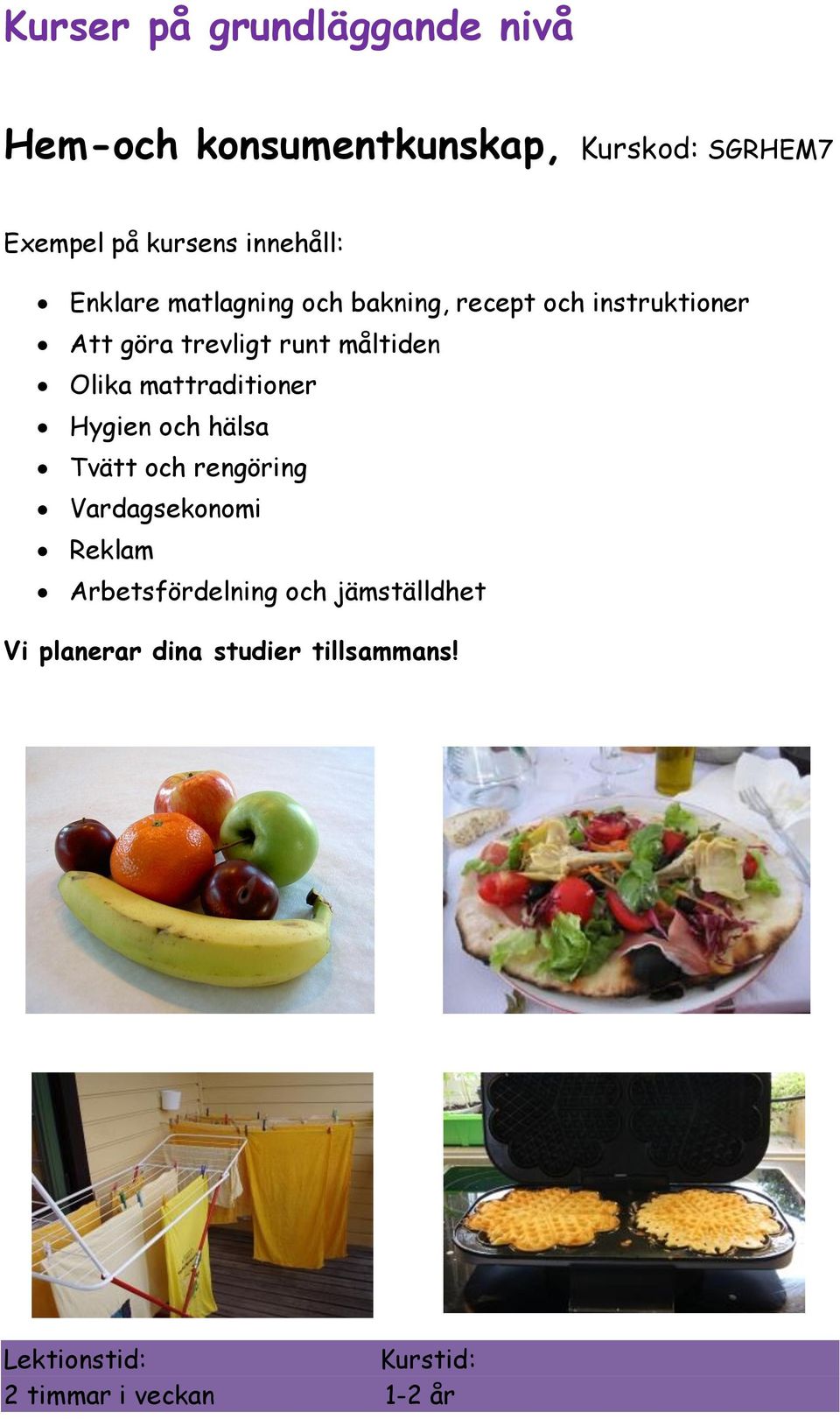 Kurser på grundläggande nivå

Hem-och konsumentkunskap, Kurskod: SGRHEM7

Exempel på kursens innehåll:

- Enklare matlagning och bakning, recept och instruktioner
- Att göra trevligt runt måltiden
- Olika mattraditioner
- Hygien och hälsa
- Tvätt och rengöring
- Vardagsekonomi
- Reklam
- Arbetsfördelning och jämställdhet

Vi planerar dina studier tillsammans!

| Lektionstid: | Kurstid: |
|---|---|
| 2 timmar i veckan | 1-2 år |